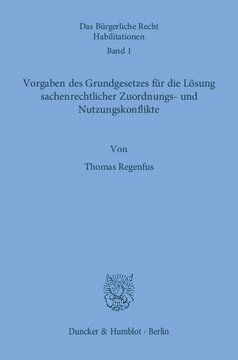 Das Bürgerliche Recht
Habilitationen
Band 1

Vorgaben des Grundgesetzes für die Lösung sachenrechtlicher Zuordnungs- und Nutzungskonflikte

Von

Thomas Regenfus

Duncker & Humblot · Berlin